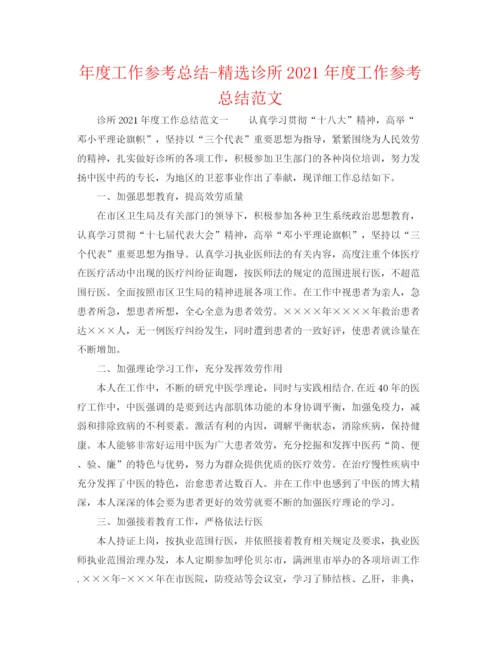 年度工作参考总结-精选诊所2021年度工作参考总结范文

诊所2021年度工作总结范文一　　认真学习贯彻“十八大”精神，高举“邓小平理论旗帜”，坚持以“三个代表”重要思想为指导，紧紧围绕为人民效劳的精神，扎实做好诊所的各项工作，积极参加卫生部门的各种岗位培训，努力发扬中医中药的专长，为地区的卫惹事业作出了奉献，现详细工作总结如下。

一、加强思想教育，提高效劳质量

在市区卫生局及有关部门的领导下，积极参加各种卫生系统政治思想教育，认真学习贯彻“十七届代表大会”精神，高举“邓小平理论旗帜”，坚持以“三个代表”重要思想为指导。认真学习执业医师法的有关内容，高度注重个体医疗在医疗活动中出现的医疗纠纷征询题，按医师法的规定的范围进展行医，不超范围行医。全面按照市区卫生局的精神进展各项工作。在工作中视患者为亲人，急患者所急，想患者所想，全心全意为患者效劳。××××年××××年救治患者达×××人，无一例医疗纠纷发生，同时遭到患者的一致好评，使患者就诊量在不断增加。

二、加强理论学习工作，充分发挥效劳作用

本人在工作中，不断的研究中医学理论，同时与实践相结合.在近40年的医疗工作中，中医强调的是要到达内部肌体功能的本身协调平衡，加强免疫力，减弱和排除致病的不利要素。激活有利的内因，调解平衡状态，消除疾病，保持健康。本人能够非常好运用中医为广大患者效劳，充分挖掘和发挥中医药“简、便、验、廉”的特色与优势，努力为群众提供优质的医疗效劳。在治疗慢性疾病中充分发挥了中医的特色，治愈患者达数百人。并在工作中也感到了中医的博大精深，本人深深的体会要为患者更好的效劳就要不断的加强医疗理论的学习。

三、加强接着教育工作，严格依法行医

本人持证上岗，按执业范围行医，并依照接着教育相关规定及要求，执业医师执业范围治理办发，本人定期参加呼伦贝尔市，满洲里市举办的各项培训工作.×××年-×××年在市医院，防疫站等会议室，学习了肺结核、乙肝，非典，